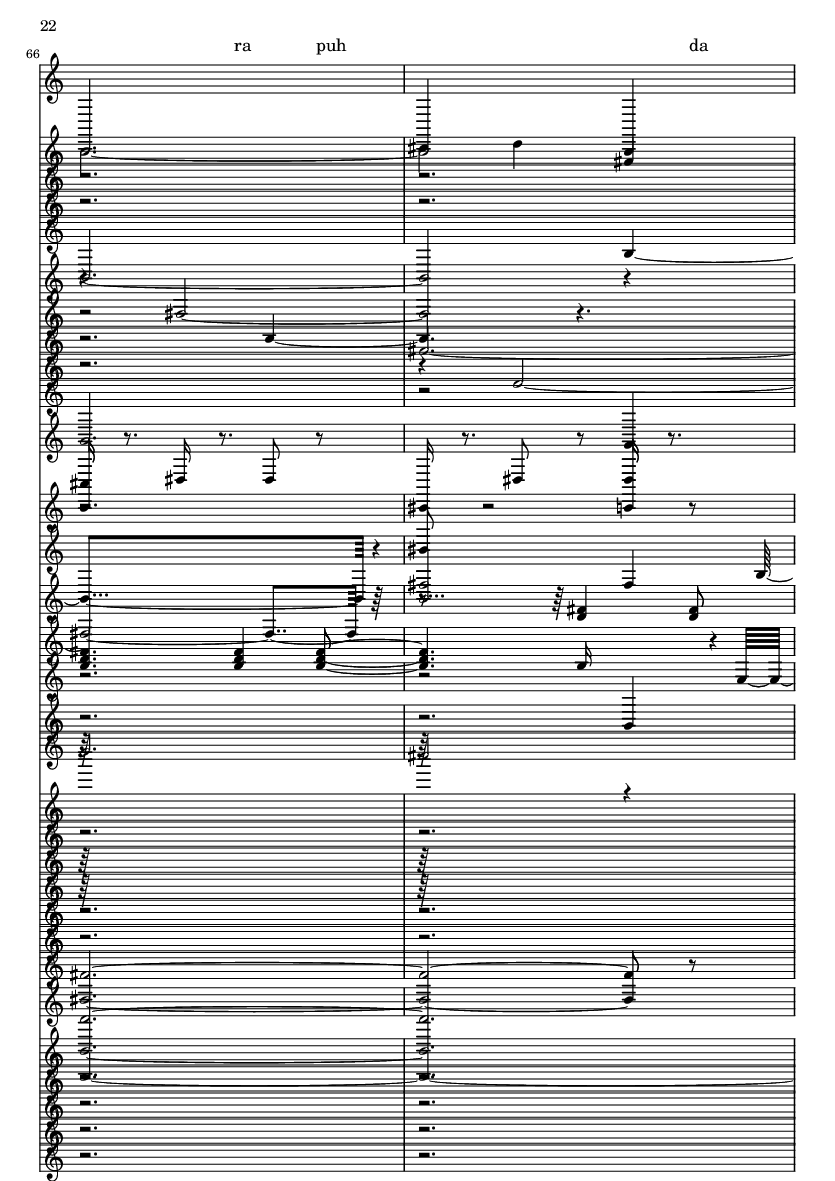 22

66

ra puh da